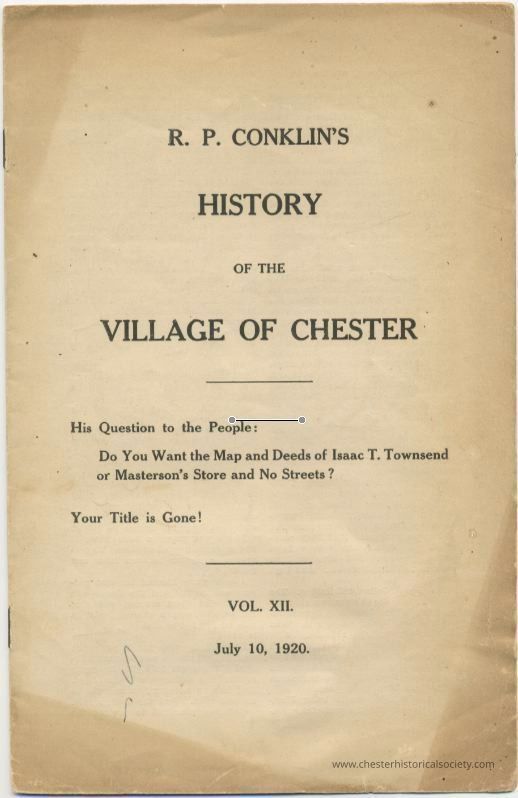 R. P. CONKLIN'S

HISTORY

OF THE

VILLAGE OF CHESTER

His Question to the People:

Do You Want the Map and Deeds of Isaac T. Townsend or Masterson's Store and No Streets?

Your Title is Gone!

VOL. XII.

July 10, 1920.

www.chesterhistoricalsociety.com